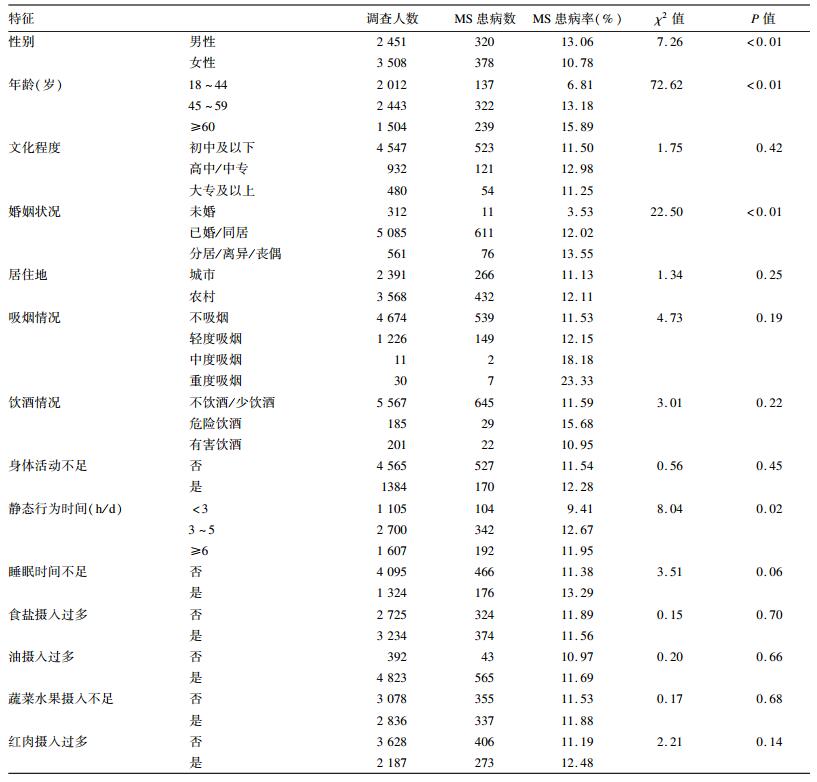 | 特征 | | 调查人数 | MS 患病数 | MS 患病率(%) | $\chi^2$ 值 | $P$ 值 |
|---|---|---|---|---|---|---|
| 性别 | 男性 | 2 451 | 320 | 13.06 | 7.26 | <0.01 |
| | 女性 | 3 508 | 378 | 10.78 | | |
| 年龄(岁) | 18~44 | 2 012 | 137 | 6.81 | 72.62 | <0.01 |
| | 45~59 | 2 443 | 322 | 13.18 | | |
| | ≥60 | 1 504 | 239 | 15.89 | | |
| 文化程度 | 初中及以下 | 4 547 | 523 | 11.50 | 1.75 | 0.42 |
| | 高中/中专 | 932 | 121 | 12.98 | | |
| | 大专及以上 | 480 | 54 | 11.25 | | |
| 婚姻状况 | 未婚 | 312 | 11 | 3.53 | 22.50 | <0.01 |
| | 已婚/同居 | 5 085 | 611 | 12.02 | | |
| | 分居/离异/丧偶 | 561 | 76 | 13.55 | | |
| 居住地 | 城市 | 2 391 | 266 | 11.13 | 1.34 | 0.25 |
| | 农村 | 3 568 | 432 | 12.11 | | |
| 吸烟情况 | 不吸烟 | 4 674 | 539 | 11.53 | 4.73 | 0.19 |
| | 轻度吸烟 | 1 226 | 149 | 12.15 | | |
| | 中度吸烟 | 11 | 2 | 18.18 | | |
| | 重度吸烟 | 30 | 7 | 23.33 | | |
| 饮酒情况 | 不饮酒/少饮酒 | 5 567 | 645 | 11.59 | 3.01 | 0.22 |
| | 危险饮酒 | 185 | 29 | 15.68 | | |
| | 有害饮酒 | 201 | 22 | 10.95 | | |
| 身体活动不足 | 否 | 4 565 | 527 | 11.54 | 0.56 | 0.45 |
| | 是 | 1384 | 170 | 12.28 | | |
| 静态行为时间(h/d) | <3 | 1 105 | 104 | 9.41 | 8.04 | 0.02 |
| | 3~5 | 2 700 | 342 | 12.67 | | |
| | ≥6 | 1 607 | 192 | 11.95 | | |
| 睡眠时间不足 | 否 | 4 095 | 466 | 11.38 | 3.51 | 0.06 |
| | 是 | 1 324 | 176 | 13.29 | | |
| 食盐摄入过多 | 否 | 2 725 | 324 | 11.89 | 0.15 | 0.70 |
| | 是 | 3 234 | 374 | 11.56 | | |
| 油摄入过多 | 否 | 392 | 43 | 10.97 | 0.20 | 0.66 |
| | 是 | 4 823 | 565 | 11.69 | | |
| 蔬菜水果摄入不足 | 否 | 3 078 | 355 | 11.53 | 0.17 | 0.68 |
| | 是 | 2 836 | 337 | 11.88 | | |
| 红肉摄入过多 | 否 | 3 628 | 406 | 11.19 | 2.21 | 0.14 |
| | 是 | 2 187 | 273 | 12.48 | | |